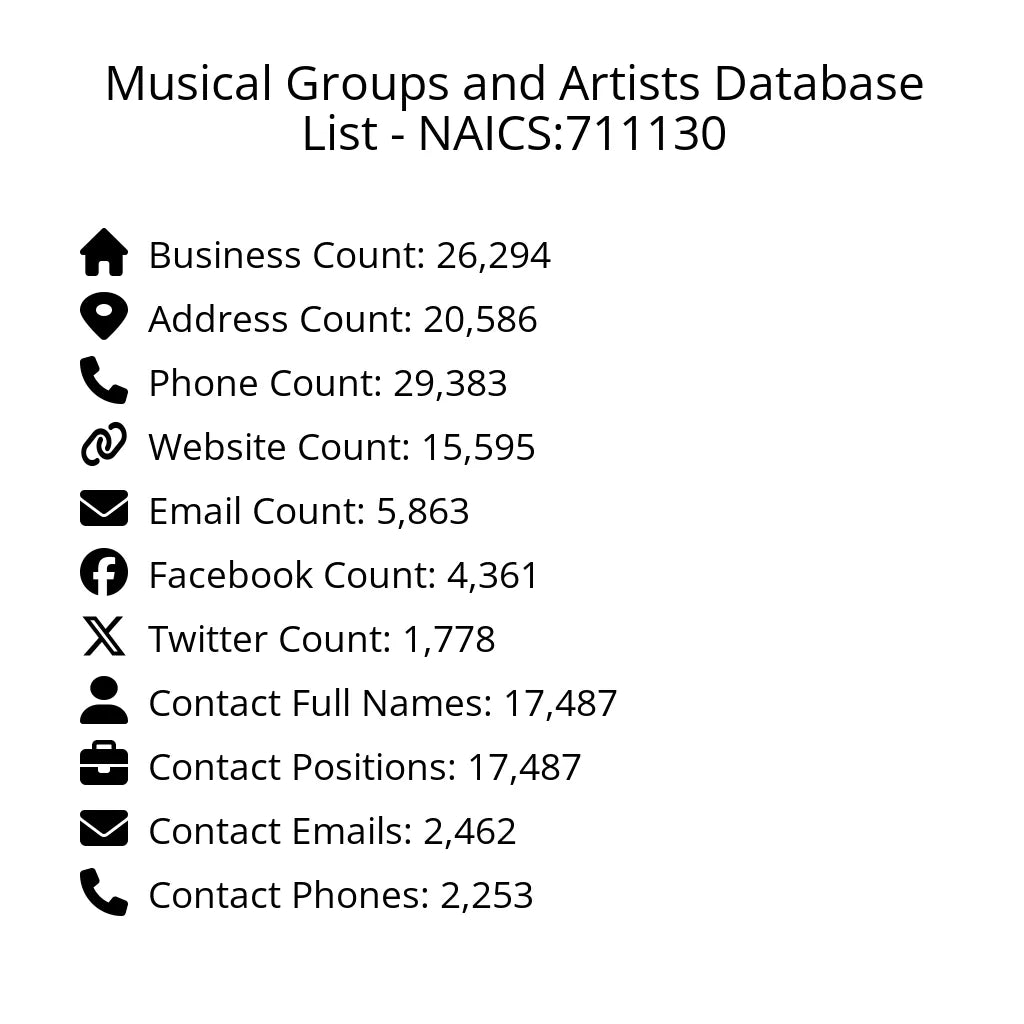 Musical Groups and Artists Database List - NAICS:711130

Business Count: 26,294
Address Count: 20,586
Phone Count: 29,383
Website Count: 15,595
Email Count: 5,863
Facebook Count: 4,361
Twitter Count: 1,778
Contact Full Names: 17,487
Contact Positions: 17,487
Contact Emails: 2,462
Contact Phones: 2,253